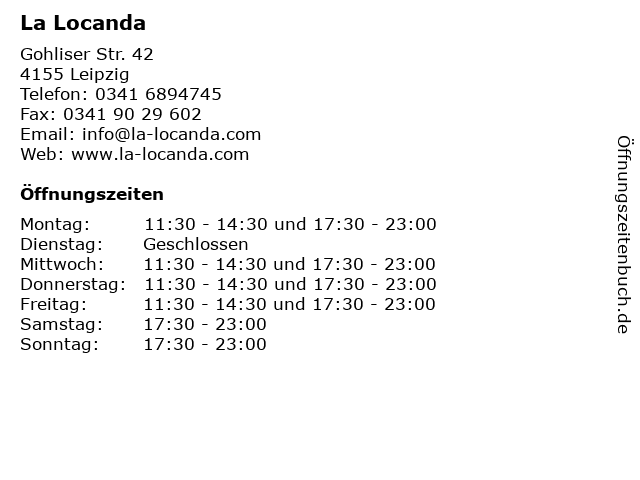 La Locanda

Gohliser Str. 42
4155 Leipzig
Telefon: 0341 6894745
Fax: 0341 90 29 602
Email: info@la-locanda.com
Web: www.la-locanda.com

Öffnungszeiten

Montag: 11:30 - 14:30 und 17:30 - 23:00
Dienstag: Geschlossen
Mittwoch: 11:30 - 14:30 und 17:30 - 23:00
Donnerstag: 11:30 - 14:30 und 17:30 - 23:00
Freitag: 11:30 - 14:30 und 17:30 - 23:00
Samstag: 17:30 - 23:00
Sonntag: 17:30 - 23:00

Öffnungszeitenbuch.de